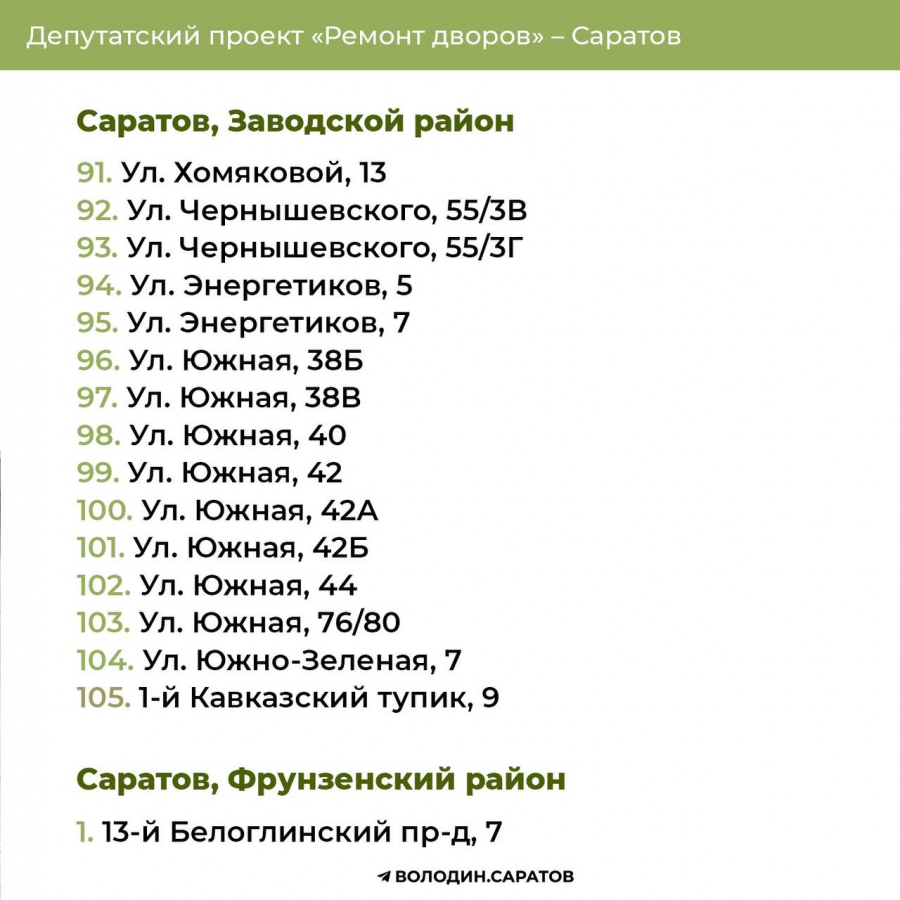 Депутатский проект «Ремонт дворов» – Саратов

Саратов, Заводской район

91. Ул. Хомяковой, 13
92. Ул. Чернышевского, 55/3В
93. Ул. Чернышевского, 55/3Г
94. Ул. Энергетиков, 5
95. Ул. Энергетиков, 7
96. Ул. Южная, 38Б
97. Ул. Южная, 38В
98. Ул. Южная, 40
99. Ул. Южная, 42
100. Ул. Южная, 42А
101. Ул. Южная, 42Б
102. Ул. Южная, 44
103. Ул. Южная, 76/80
104. Ул. Южно-Зеленая, 7
105. 1-й Кавказский тупик, 9

Саратов, Фрунзенский район

1. 13-й Белоглинский пр-д, 7

ВОЛОДИН.САРАТОВ